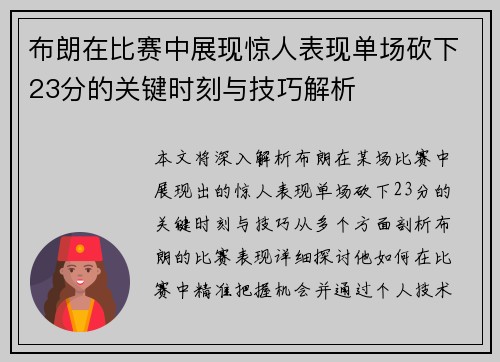 布朗在比赛中展现惊人表现单场砍下23分的关键时刻与技巧解析

本文将深入解析布朗在某场比赛中展现出的惊人表现单场砍下23分的关键时刻与技巧从多个方面剖析布朗的比赛表现详细探讨他如何在比赛中精准把握机会并通过个人技术